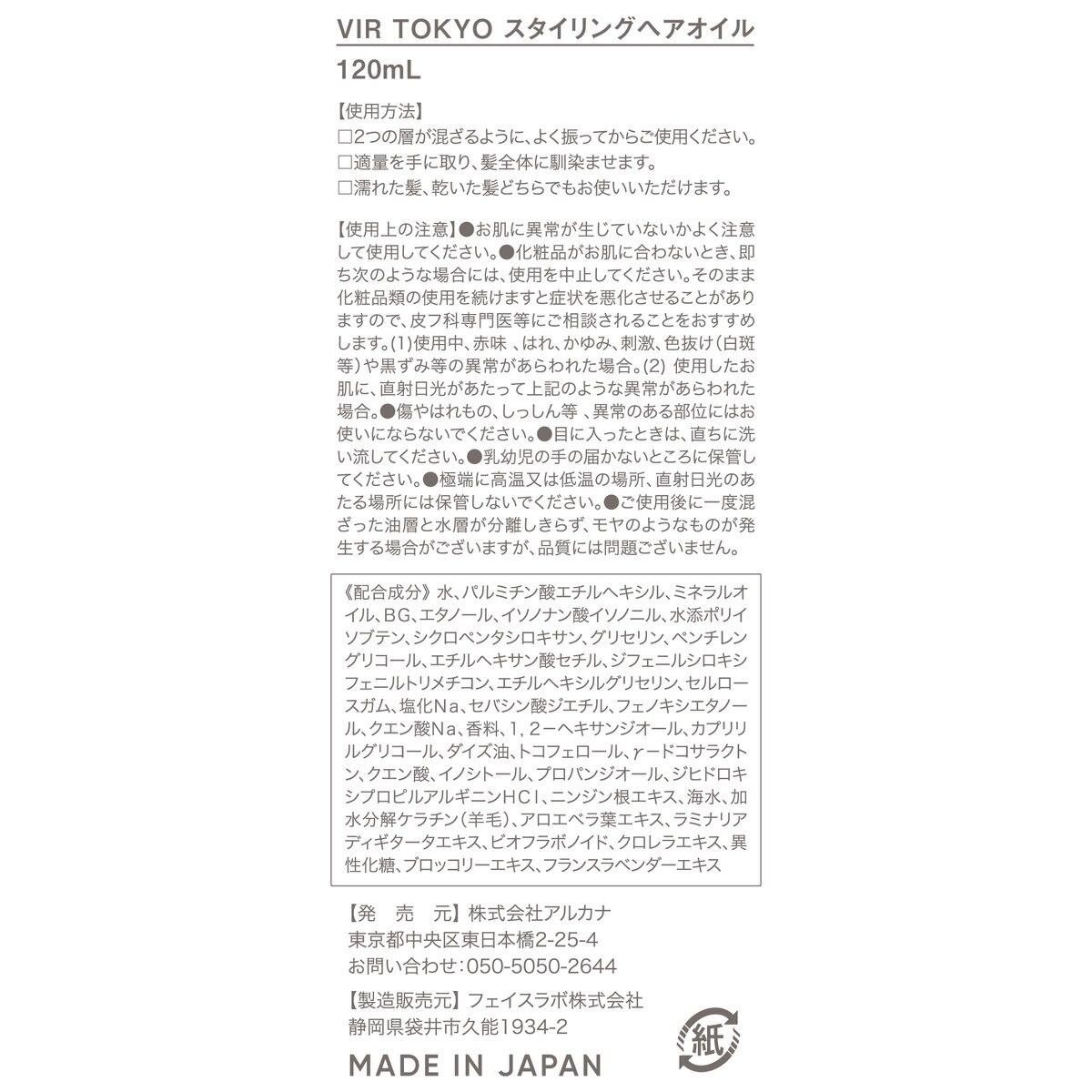 VIR TOKYO スタイリングヘアオイル

120mL

【使用方法】
□2つの層が混ざるように、よく振ってからご使用ください。
□適量を手に取り、髪全体に馴染ませます。
□濡れた髪、乾いた髪どちらでもお使いいただけます。

【使用上の注意】●お肌に異常が生じていないかよく注意して使用してください。●化粧品がお肌に合わないとき、即ち次のような場合には、使用を中止してください。そのまま化粧品類の使用を続けますと症状を悪化させることがありますので、皮フ科専門医等にご相談されることをおすすめします。(1)使用中、赤味 、はれ、かゆみ、刺激、色抜け（白斑等）や黒ずみ等の異常があらわれた場合。(2) 使用したお肌に、直射日光があたって上記のような異常があらわれた場合。●傷やはれもの、しっしん等 、異常のある部位にはお使いにならないでください。●目に入ったときは、直ちに洗い流してください。●乳幼児の手の届かないところに保管してください。●極端に高温又は低温の場所、直射日光のあたる場所には保管しないでください。●ご使用後に一度混ざった油層と水層が分離しきらず、モヤのようなものが発生する場合がございますが、品質には問題ございません。

《配合成分》水、パルミチン酸エチルヘキシル、ミネラルオイル、BG、エタノール、イソノナン酸イソノニル、水添ポリイソブテン、シクロペンタシロキサン、グリセリン、ペンチレングリコール、エチルヘキサン酸セチル、ジフェニルシロキシフェニルトリメチコン、エチルヘキシルグリセリン、セルロースガム、塩化Na、セバシン酸ジエチル、フェノキシエタノール、クエン酸Na、香料、1，2ーヘキサンジオール、カプリリルグリコール、ダイズ油、トコフェロール、γードコサラクトン、クエン酸、イノシトール、プロパンジオール、ジヒドロキシプロピルアルギニンHCl、ニンジン根エキス、海水、加水分解ケラチン（羊毛）、アロエベラ葉エキス、ラミナリアディギタータエキス、ビオフラボノイド、クロレラエキス、異性化糖、ブロッコリーエキス、フランスラベンダーエキス

【発　売　元】株式会社アルカナ
東京都中央区東日本橋2-25-4
お問い合わせ:050-5050-2644

【製造販売元】フェイスラボ株式会社
静岡県袋井市久能1934-2

紙

MADE IN JAPAN